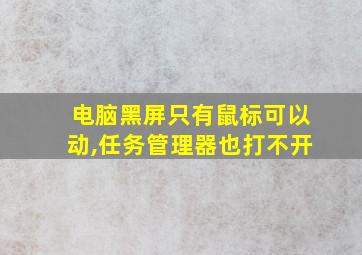 电脑黑屏只有鼠标可以动,任务管理器也打不开